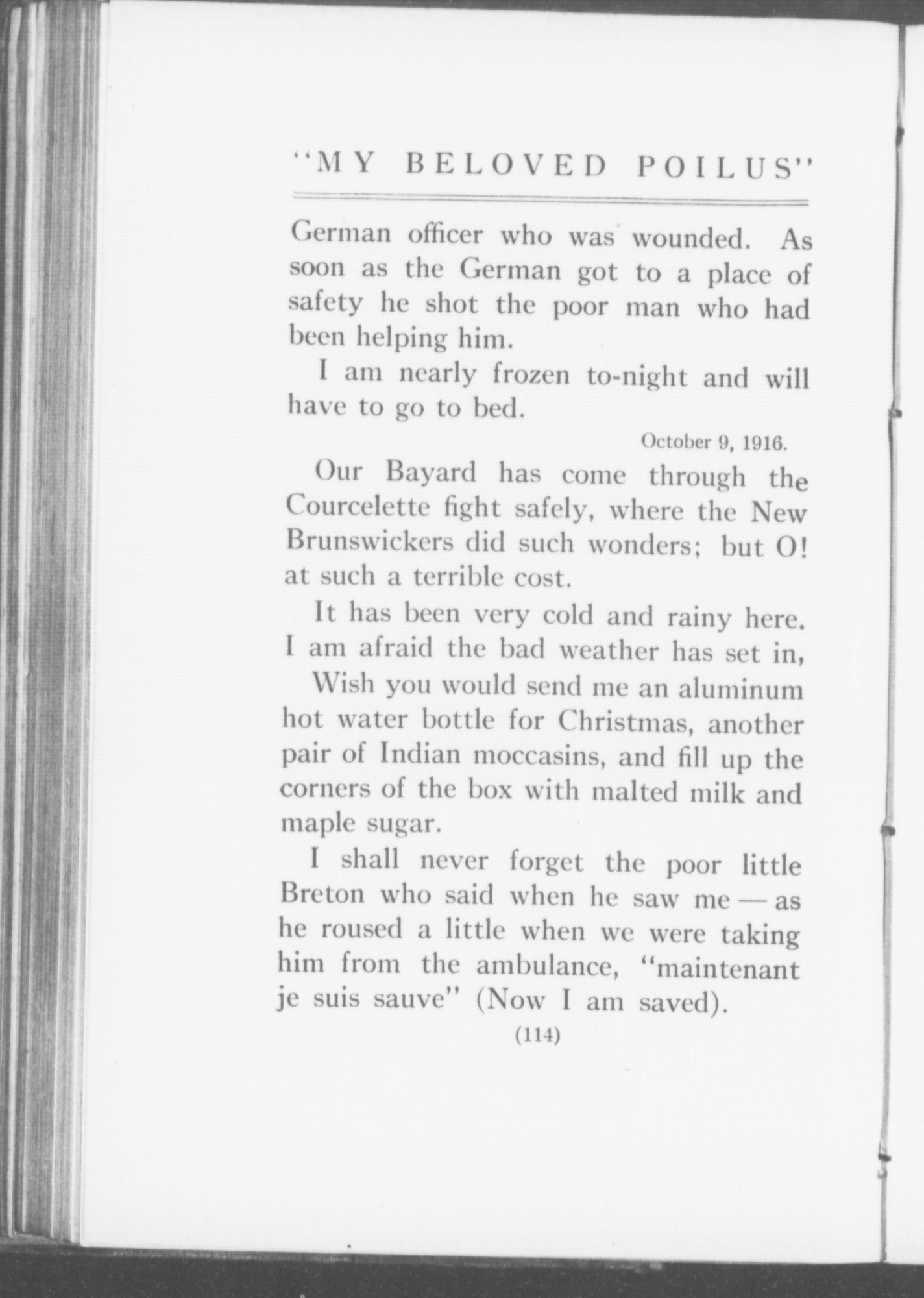 "MY BELOVED POILUS"

German officer who was wounded. As soon as the German got to a place of safety he shot the poor man who had been helping him.

I am nearly frozen to-night and will have to go to bed.

October 9, 1916.

Our Bayard has come through the Courcelette fight safely, where the New Brunswickers did such wonders; but O! at such a terrible cost.

It has been very cold and rainy here. I am afraid the bad weather has set in,

Wish you would send me an aluminum hot water bottle for Christmas, another pair of Indian moccasins, and fill up the corners of the box with malted milk and maple sugar.

I shall never forget the poor little Breton who said when he saw me — as he roused a little when we were taking him from the ambulance, "maintenant je suis sauve" (Now I am saved).

(114)